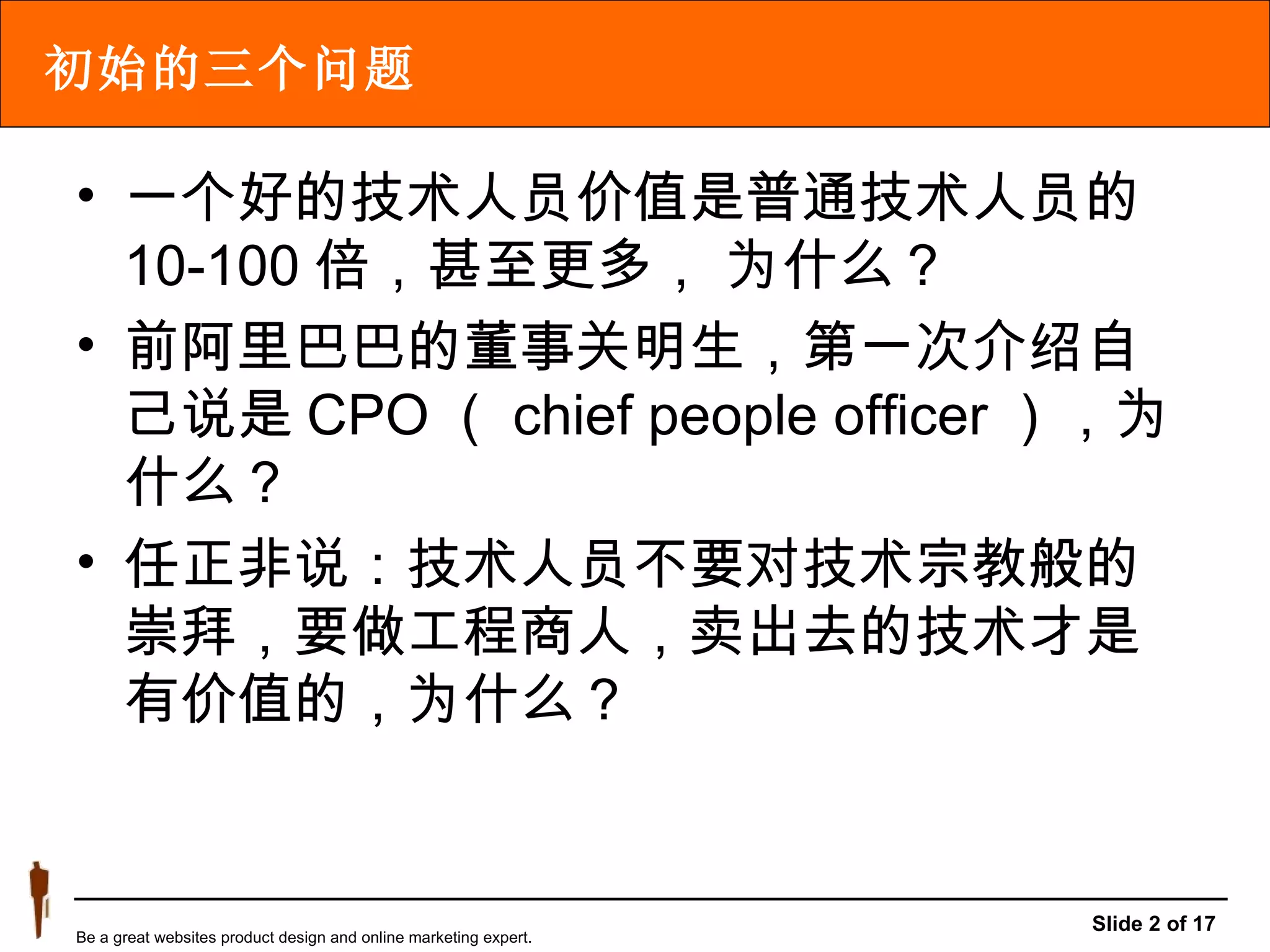 初始的三个问题

• 一个好的技术人员价值是普通技术人员的10-100倍，甚至更多，为什么？

• 前阿里巴巴的董事关明生，第一次介绍自己说是CPO（chief people officer），为什么？

• 任正非说：技术人员不要对技术宗教般的崇拜，要做工程商人，卖出去的技术才是有价值的，为什么？

Be a great websites product design and online marketing expert.

Slide 2 of 17